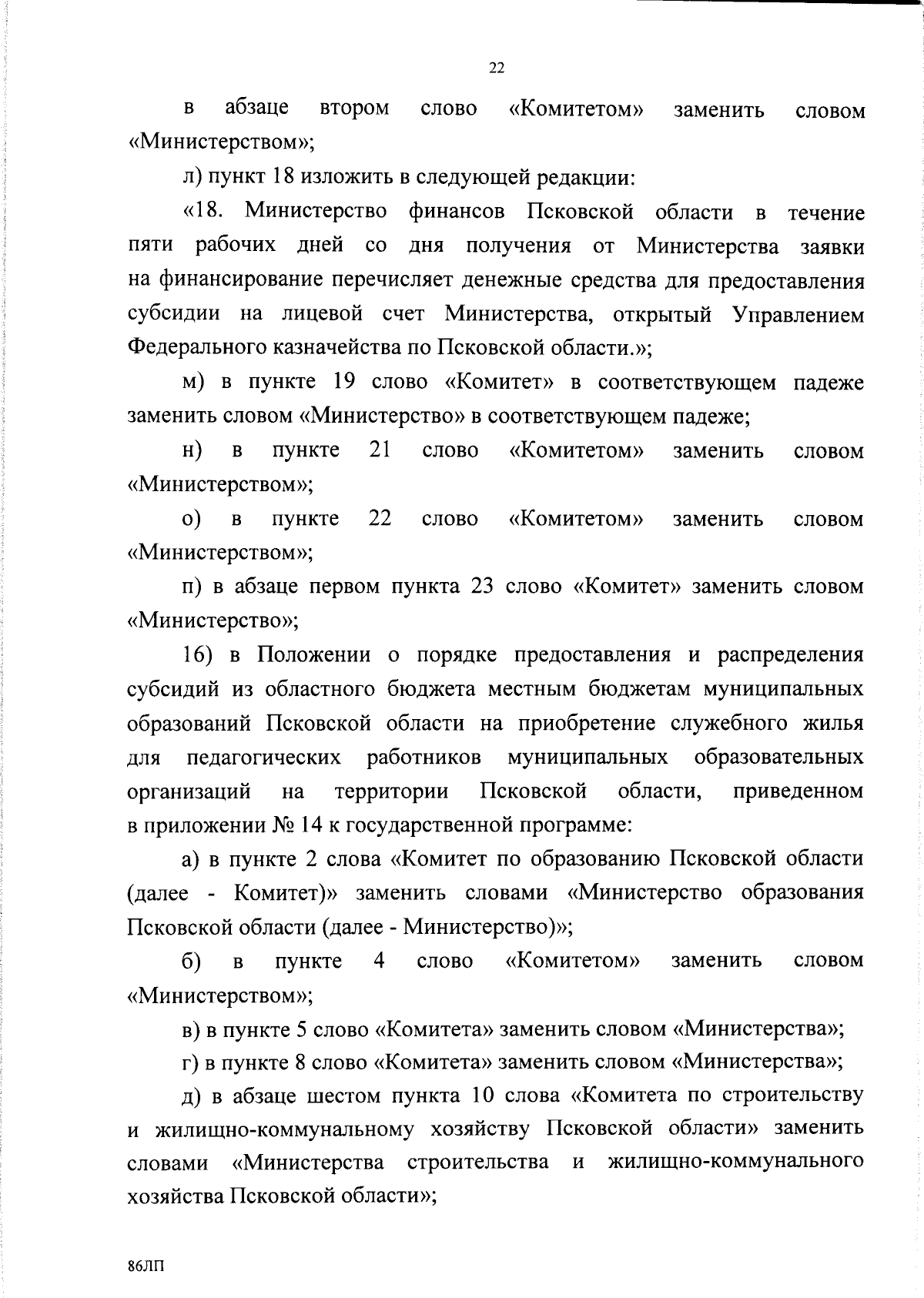 22

в абзаце втором слово «Комитетом» заменить словом «Министерством»;

л) пункт 18 изложить в следующей редакции:

«18. Министерство финансов Псковской области в течение пяти рабочих дней со дня получения от Министерства заявки на финансирование перечисляет денежные средства для предоставления субсидии на лицевой счет Министерства, открытый Управлением Федерального казначейства по Псковской области.»;

м) в пункте 19 слово «Комитет» в соответствующем падеже заменить словом «Министерство» в соответствующем падеже;

н) в пункте 21 слово «Комитетом» заменить словом «Министерством»;

о) в пункте 22 слово «Комитетом» заменить словом «Министерством»;

п) в абзаце первом пункта 23 слово «Комитет» заменить словом «Министерство»;

16) в Положении о порядке предоставления и распределения субсидий из областного бюджета местным бюджетам муниципальных образований Псковской области на приобретение служебного жилья для педагогических работников муниципальных образовательных организаций на территории Псковской области, приведенном в приложении № 14 к государственной программе:

а) в пункте 2 слова «Комитет по образованию Псковской области (далее - Комитет)» заменить словами «Министерство образования Псковской области (далее - Министерство)»;

б) в пункте 4 слово «Комитетом» заменить словом «Министерством»;

в) в пункте 5 слово «Комитета» заменить словом «Министерства»;

г) в пункте 8 слово «Комитета» заменить словом «Министерства»;

д) в абзаце шестом пункта 10 слова «Комитета по строительству и жилищно-коммунальному хозяйству Псковской области» заменить словами «Министерства строительства и жилищно-коммунального хозяйства Псковской области»;

86ЛП